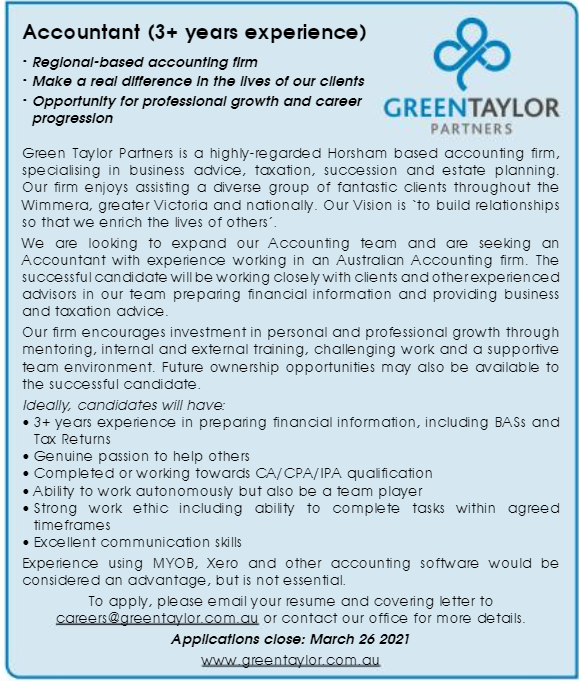 Accountant (3+ years experience)

· Regional-based accounting firm
· Make a real difference in the lives of our clients
· Opportunity for professional growth and career progression

GREENTAYLOR
PARTNERS

Green Taylor Partners is a highly-regarded Horsham based accounting firm, specialising in business advice, taxation, succession and estate planning. Our firm enjoys assisting a diverse group of fantastic clients throughout the Wimmera, greater Victoria and nationally. Our Vision is `to build relationships so that we enrich the lives of others´.

We are looking to expand our Accounting team and are seeking an Accountant with experience working in an Australian Accounting firm. The successful candidate will be working closely with clients and other experienced advisors in our team preparing financial information and providing business and taxation advice.

Our firm encourages investment in personal and professional growth through mentoring, internal and external training, challenging work and a supportive team environment. Future ownership opportunities may also be available to the successful candidate.

Ideally, candidates will have:
• 3+ years experience in preparing financial information, including BASs and Tax Returns
• Genuine passion to help others
• Completed or working towards CA/CPA/IPA qualification
• Ability to work autonomously but also be a team player
• Strong work ethic including ability to complete tasks within agreed timeframes
• Excellent communication skills

Experience using MYOB, Xero and other accounting software would be considered an advantage, but is not essential.

To apply, please email your resume and covering letter to careers@greentaylor.com.au or contact our office for more details.

Applications close: March 26 2021

www.greentaylor.com.au